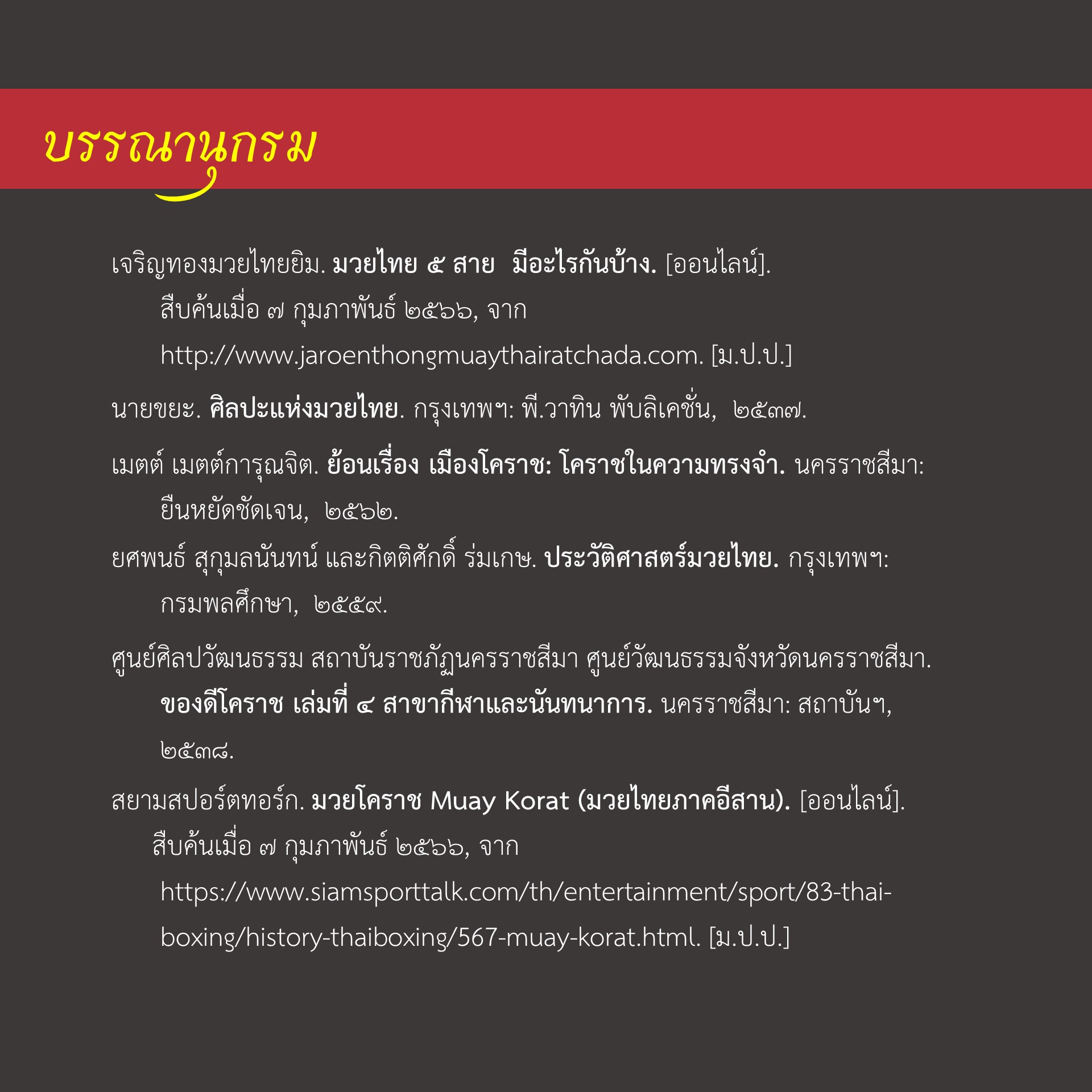 บรรณานุกรม

เจริญทองมวยไทยยิม. มวยไทย ๕ สาย มีอะไรกันบ้าง. [ออนไลน์]. สืบค้นเมื่อ ๗ กุมภาพันธ์ ๒๕๖๖, จาก http://www.jaroenthongmuaythairatchada.com. [ม.ป.ป.]

นายขยะ. ศิลปะแห่งมวยไทย. กรุงเทพฯ: พี.วาทิน พับลิเคชั่น, ๒๕๓๗.

เมตต์ เมตต์การุณจิต. ย้อนเรื่อง เมืองโคราช: โคราชในความทรงจำ. นครราชสีมา: ยืนหยัดชัดเจน, ๒๕๖๒.

ยศพนธ์ สุกุมลนันทน์ และกิตติศักดิ์ ร่มเกษ. ประวัติศาสตร์มวยไทย. กรุงเทพฯ: กรมพลศึกษา, ๒๕๕๙.

ศูนย์ศิลปวัฒนธรรม สถาบันราชภัฏนครราชสีมา ศูนย์วัฒนธรรมจังหวัดนครราชสีมา. ของดีโคราช เล่มที่ ๔ สาขากีฬาและนันทนาการ. นครราชสีมา: สถาบันฯ, ๒๕๓๘.

สยามสปอร์ตทอร์ก. มวยโคราช Muay Korat (มวยไทยภาคอีสาน). [ออนไลน์]. สืบค้นเมื่อ ๗ กุมภาพันธ์ ๒๕๖๖, จาก https://www.siamsporttalk.com/th/entertainment/sport/83-thai-boxing/history-thaiboxing/567-muay-korat.html. [ม.ป.ป.]